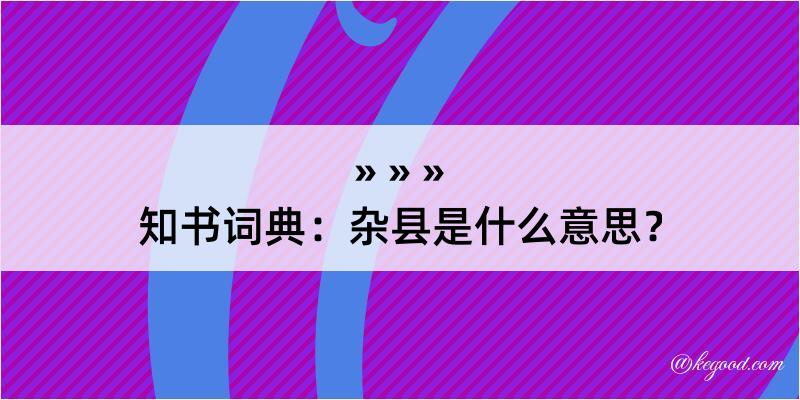 » » »
知书词典：杂县是什么意思？

@kegood.com